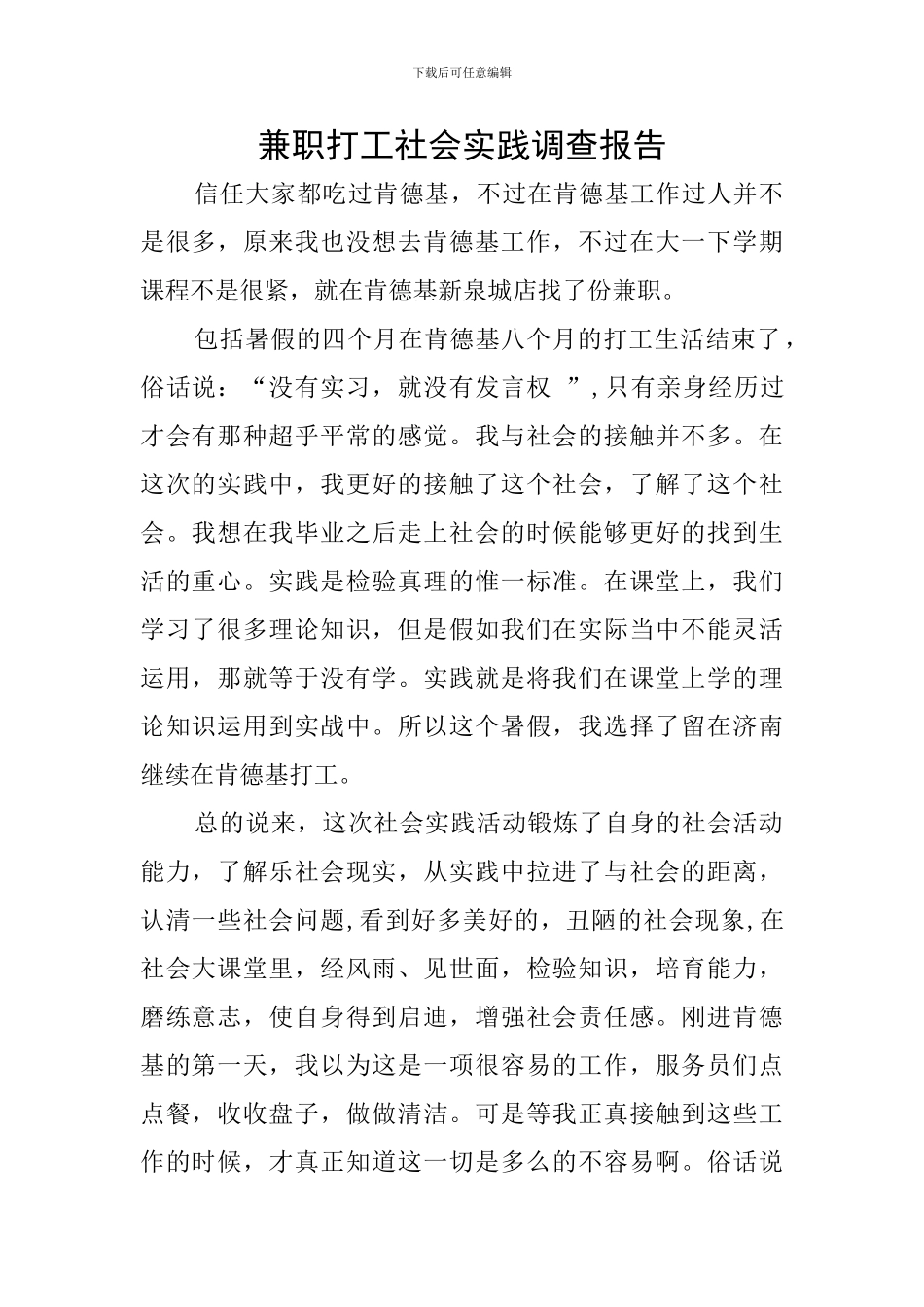 下载后可任意编辑

兼职打工社会实践调查报告

信任大家都吃过肯德基，不过在肯德基工作过人并不是很多，原来我也没想去肯德基工作，不过在大一下学期课程不是很紧，就在肯德基新泉城店找了份兼职。

包括暑假的四个月在肯德基八个月的打工生活结束了，俗话说：“没有实习，就没有发言权 ”,只有亲身经历过才会有那种超乎平常的感觉。我与社会的接触并不多。在这次的实践中，我更好的接触了这个社会，了解了这个社会。我想在我毕业之后走上社会的时候能够更好的找到生活的重心。实践是检验真理的惟一标准。在课堂上，我们学习了很多理论知识，但是假如我们在实际当中不能灵活运用，那就等于没有学。实践就是将我们在课堂上学的理论知识运用到实战中。所以这个暑假，我选择了留在济南继续在肯德基打工。

总的说来，这次社会实践活动锻炼了自身的社会活动能力，了解乐社会现实，从实践中拉进了与社会的距离，认清一些社会问题,看到好多美好的，丑陋的社会现象,在社会大课堂里，经风雨、见世面，检验知识，培育能力，磨练意志，使自身得到启迪，增强社会责任感。刚进肯德基的第一天，我以为这是一项很容易的工作，服务员们点点餐，收收盘子，做做清洁。可是等我正真接触到这些工作的时候，才真正知道这一切是多么的不容易啊。俗话说